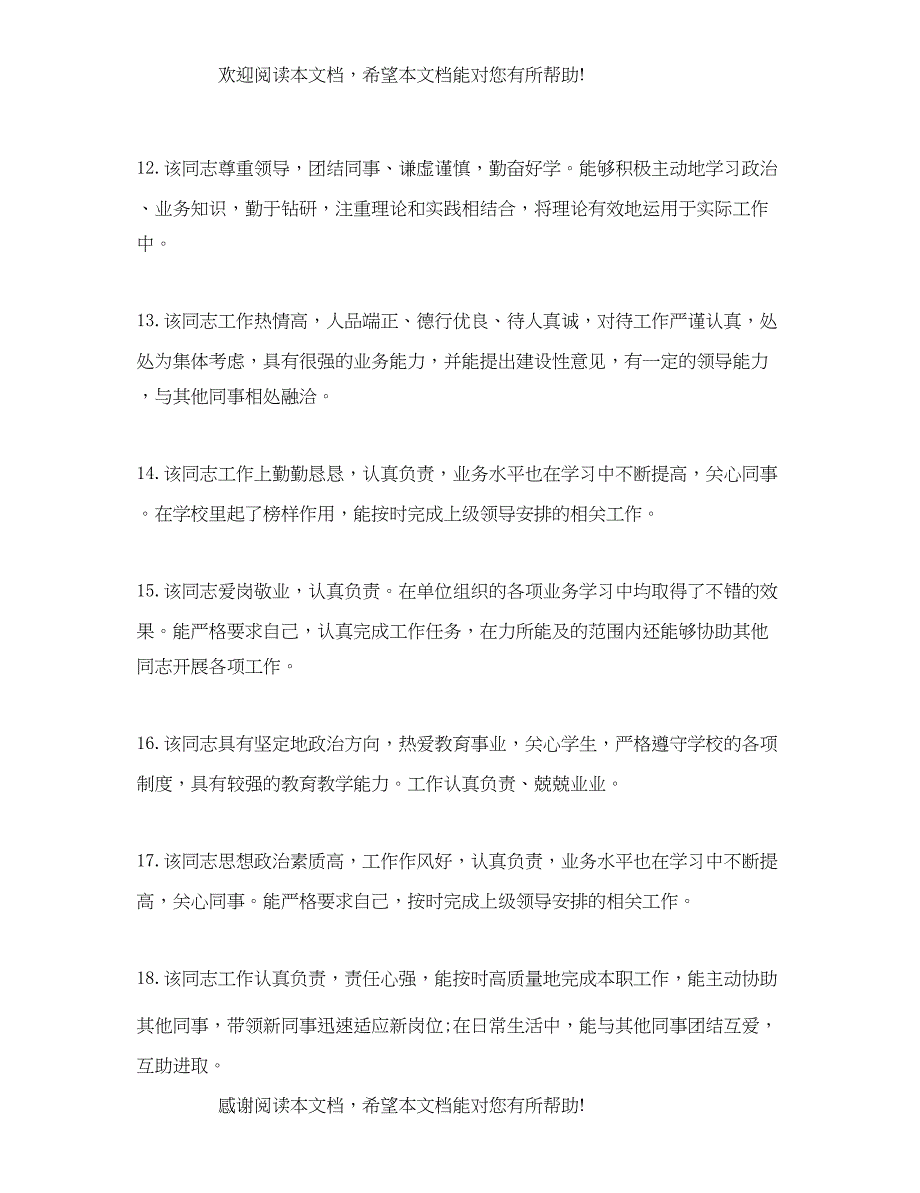 欢迎阅读本文档，希望本文档能对您有所帮助!

12. 该同志尊重领导，团结同事、谦虚谨慎，勤奋好学。能够积极主动地学习政治、业务知识，勤于钻研，注重理论和实践相结合，将理论有效地运用于实际工作中。

13. 该同志工作热情高，人品端正、德行优良、待人真诚，对待工作严谨认真，处处为集体考虑，具有很强的业务能力，并能提出建设性意见，有一定的领导能力，与其他同事相处融洽。

14. 该同志工作上勤勤恳恳，认真负责，业务水平也在学习中不断提高，关心同事。在学校里起了榜样作用，能按时完成上级领导安排的相关工作。

15. 该同志爱岗敬业，认真负责。在单位组织的各项业务学习中均取得了不错的效果。能严格要求自己，认真完成工作任务，在力所能及的范围内还能够协助其他同志开展各项工作。

16. 该同志具有坚定地政治方向，热爱教育事业，关心学生，严格遵守学校的各项制度，具有较强的教育教学能力。工作认真负责、兢兢业业。

17. 该同志思想政治素质高，工作作风好，认真负责，业务水平也在学习中不断提高，关心同事。能严格要求自己，按时完成上级领导安排的相关工作。

18. 该同志工作认真负责，责任心强，能按时高质量地完成本职工作，能主动协助其他同事，带领新同事迅速适应新岗位;在日常生活中，能与其他同事团结互爱，互助进取。

感谢阅读本文档，希望本文档能对您有所帮助!